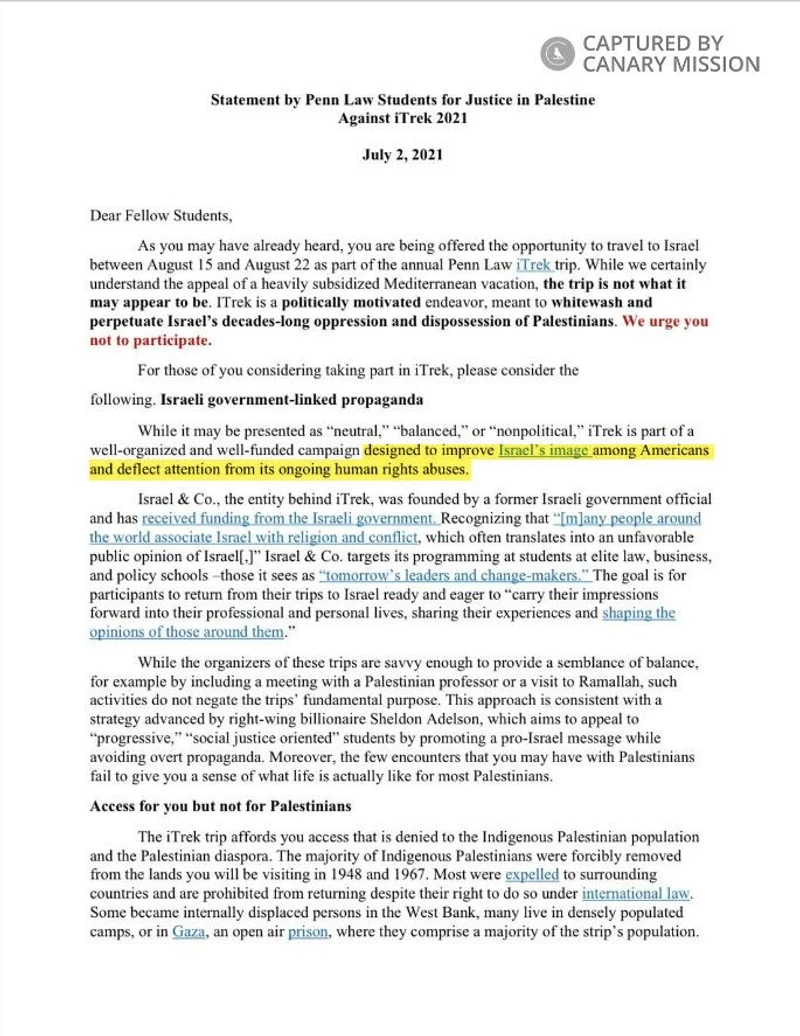 CAPTURED BY CANARY MISSION

Statement by Penn Law Students for Justice in Palestine Against iTrek 2021

July 2, 2021

Dear Fellow Students,

As you may have already heard, you are being offered the opportunity to travel to Israel between August 15 and August 22 as part of the annual Penn Law iTrek trip. While we certainly understand the appeal of a heavily subsidized Mediterranean vacation, the trip is not what it may appear to be. ITrek is a politically motivated endeavor, meant to whitewash and perpetuate Israel's decades-long oppression and dispossession of Palestinians. We urge you not to participate.

For those of you considering taking part in iTrek, please consider the

following. Israeli government-linked propaganda

While it may be presented as "neutral," "balanced," or "nonpolitical," iTrek is part of a well-organized and well-funded campaign designed to improve Israel's image among Americans and deflect attention from its ongoing human rights abuses.

Israel & Co., the entity behind iTrek, was founded by a former Israeli government official and has received funding from the Israeli government. Recognizing that "[m]any people around the world associate Israel with religion and conflict, which often translates into an unfavorable public opinion of Israel[,]" Israel & Co. targets its programming at students at elite law, business, and policy schools –those it sees as "tomorrow's leaders and change-makers." The goal is for participants to return from their trips to Israel ready and eager to "carry their impressions forward into their professional and personal lives, sharing their experiences and shaping the opinions of those around them."

While the organizers of these trips are savvy enough to provide a semblance of balance, for example by including a meeting with a Palestinian professor or a visit to Ramallah, such activities do not negate the trips' fundamental purpose. This approach is consistent with a strategy advanced by right-wing billionaire Sheldon Adelson, which aims to appeal to "progressive," "social justice oriented" students by promoting a pro-Israel message while avoiding overt propaganda. Moreover, the few encounters that you may have with Palestinians fail to give you a sense of what life is actually like for most Palestinians.

Access for you but not for Palestinians

The iTrek trip affords you access that is denied to the Indigenous Palestinian population and the Palestinian diaspora. The majority of Indigenous Palestinians were forcibly removed from the lands you will be visiting in 1948 and 1967. Most were expelled to surrounding countries and are prohibited from returning despite their right to do so under international law. Some became internally displaced persons in the West Bank, many live in densely populated camps, or in Gaza, an open air prison, where they comprise a majority of the strip's population.